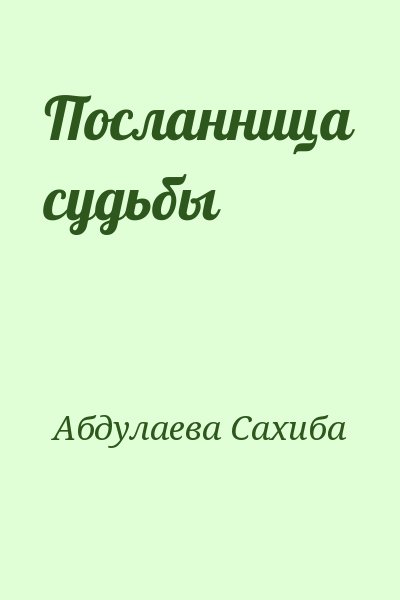 Посланница судьбы

Абдулаева Сахиба